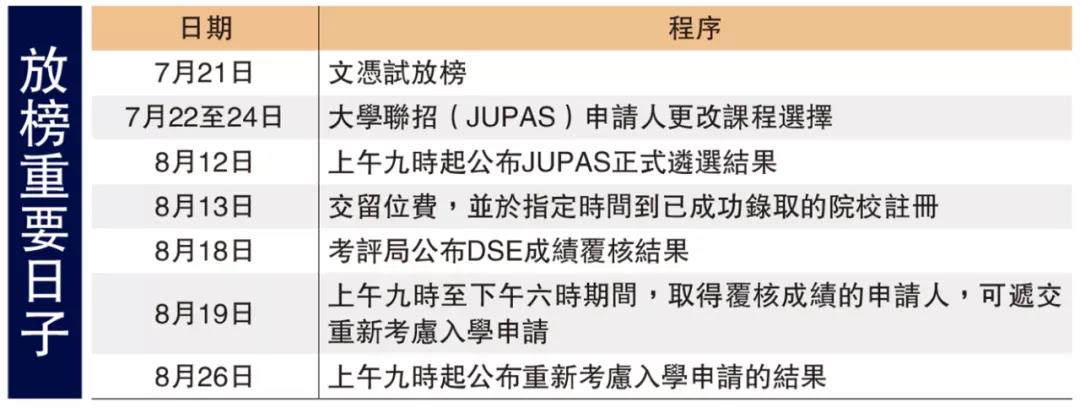 放榜重要日子

| 日期 | 程序 |
|---|---|
| 7月21日 | 文憑試放榜 |
| 7月22至24日 | 大學聯招（JUPAS）申請人更改課程選擇 |
| 8月12日 | 上午九時起公布JUPAS正式遴選結果 |
| 8月13日 | 交留位費，並於指定時間到已成功錄取的院校註冊 |
| 8月18日 | 考評局公布DSE成績覆核結果 |
| 8月19日 | 上午九時至下午六時期間，取得覆核成績的申請人，可遞交重新考慮入學申請 |
| 8月26日 | 上午九時起公布重新考慮入學申請的結果 |